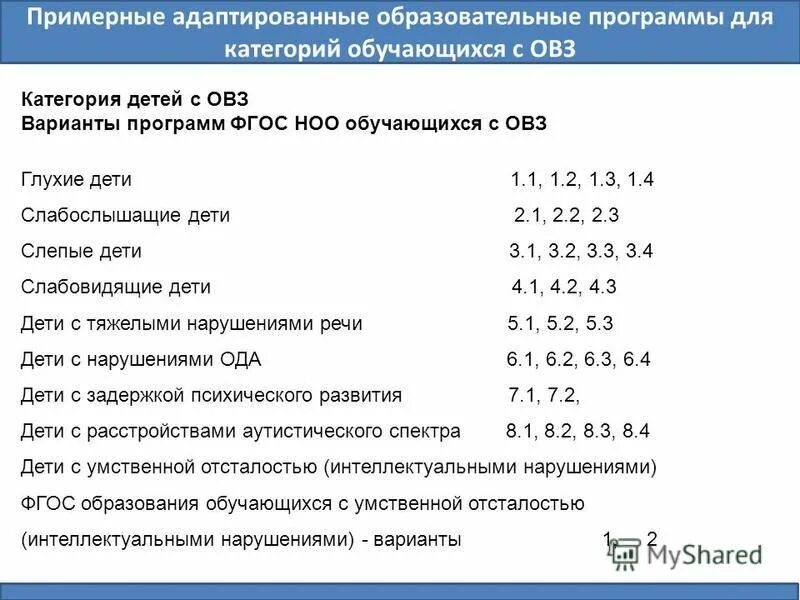 Примерные адаптированные образовательные программы для категорий обучающихся с ОВЗ

Категория детей с ОВЗ
Варианты программ ФГОС НОО обучающихся с ОВЗ

Глухие дети 1.1, 1.2, 1.3, 1.4

Слабослышащие дети 2.1, 2.2, 2.3

Слепые дети 3.1, 3.2, 3.3, 3.4

Слабовидящие дети 4.1, 4.2, 4.3

Дети с тяжелыми нарушениями речи 5.1, 5.2, 5.3

Дети с нарушениями ОДА 6.1, 6.2, 6.3, 6.4

Дети с задержкой психического развития 7.1, 7.2,

Дети с расстройствами аутистического спектра 8.1, 8.2, 8.3, 8.4

Дети с умственной отсталостью (интеллектуальными нарушениями)

ФГОС образования обучающихся с умственной отсталостью

(интеллектуальными нарушениями) - варианты 1, 2

MyShared